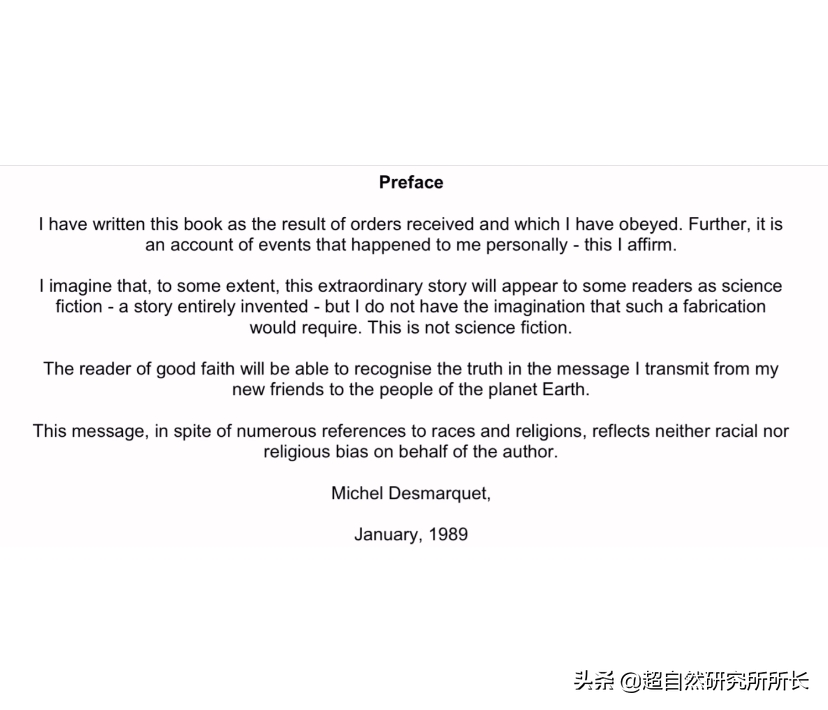 Preface

I have written this book as the result of orders received and which I have obeyed. Further, it is an account of events that happened to me personally - this I affirm.

I imagine that, to some extent, this extraordinary story will appear to some readers as science fiction - a story entirely invented - but I do not have the imagination that such a fabrication would require. This is not science fiction.

The reader of good faith will be able to recognise the truth in the message I transmit from my new friends to the people of the planet Earth.

This message, in spite of numerous references to races and religions, reflects neither racial nor religious bias on behalf of the author.

Michel Desmarquet,

January, 1989

头条 @超自然研究所所长